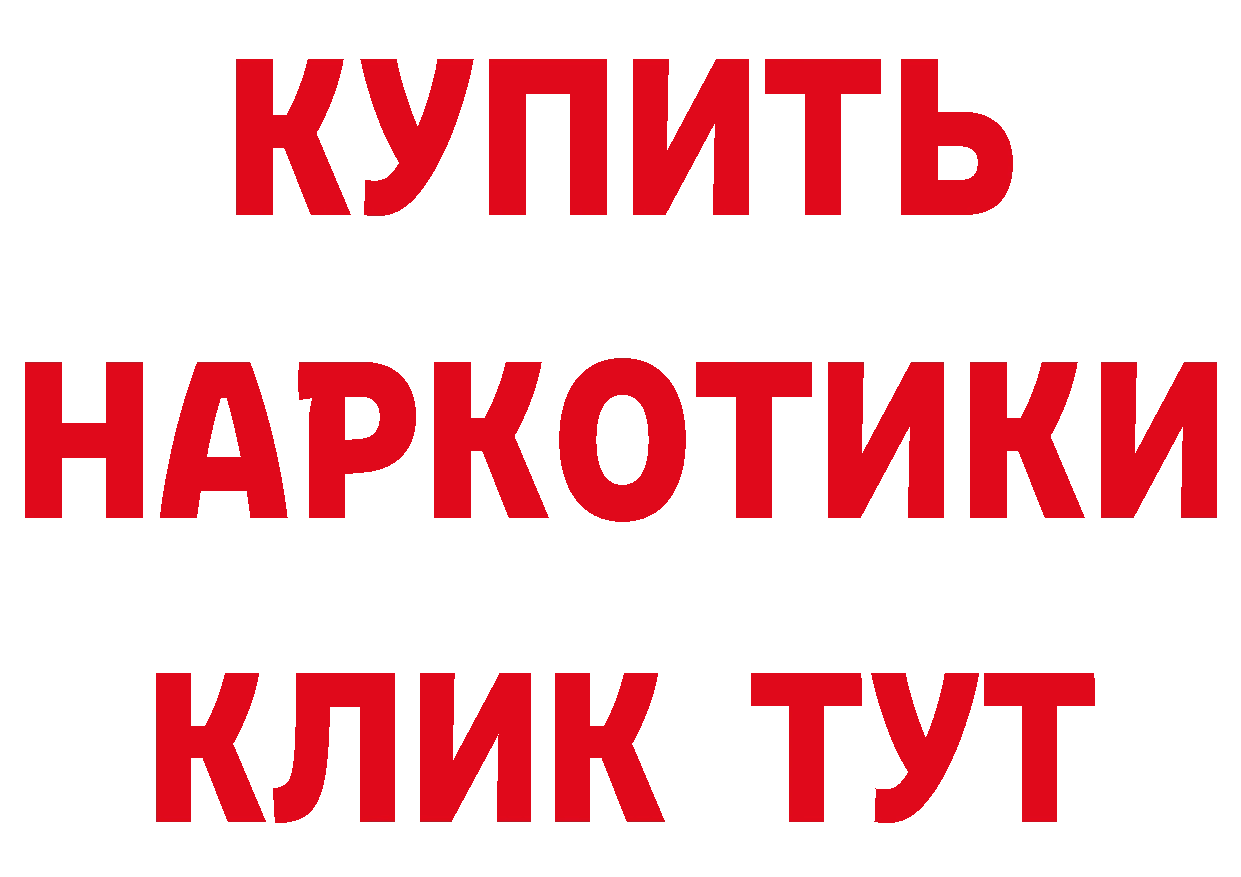 КУПИТЬ
НАРКОТИКИ
КЛИК ТУТ